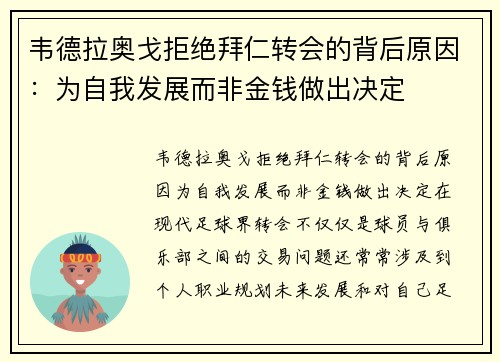 韦德拉奥戈拒绝拜仁转会的背后原因：为自我发展而非金钱做出决定

韦德拉奥戈拒绝拜仁转会的背后原因为自我发展而非金钱做出决定在现代足球界转会不仅仅是球员与俱乐部之间的交易问题还常常涉及到个人职业规划未来发展和对自己足